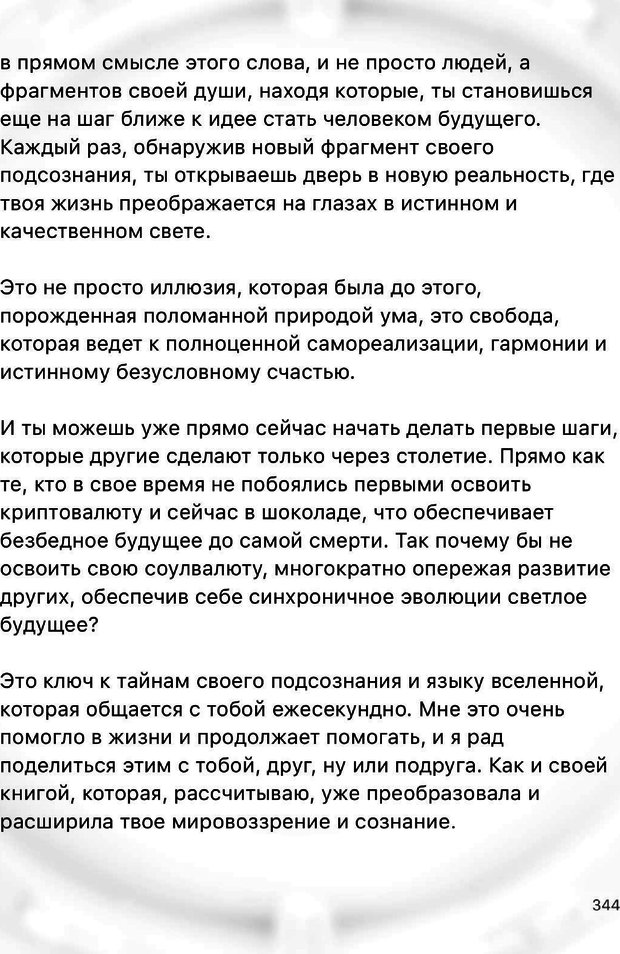 в прямом смысле этого слова, и не просто людей, а фрагментов своей души, находя которые, ты становишься еще на шаг ближе к идее стать человеком будущего. Каждый раз, обнаружив новый фрагмент своего подсознания, ты открываешь дверь в новую реальность, где твоя жизнь преображается на глазах в истинном и качественном свете.

Это не просто иллюзия, которая была до этого, порожденная поломанной природой ума, это свобода, которая ведет к полноценной самореализации, гармонии и истинному безусловному счастью.

И ты можешь уже прямо сейчас начать делать первые шаги, которые другие сделают только через столетие. Прямо как те, кто в свое время не побоялись первыми освоить криптовалюту и сейчас в шоколаде, что обеспечивает безбедное будущее до самой смерти. Так почему бы не освоить свою соулвалюту, многократно опережая развитие других, обеспечив себе синхроничное эволюции светлое будущее?

Это ключ к тайнам своего подсознания и языку вселенной, которая общается с тобой ежесекундно. Мне это очень помогло в жизни и продолжает помогать, и я рад поделиться этим с тобой, друг, ну или подруга. Как и своей книгой, которая, рассчитываю, уже преобразовала и расширила твое мировоззрение и сознание.

344